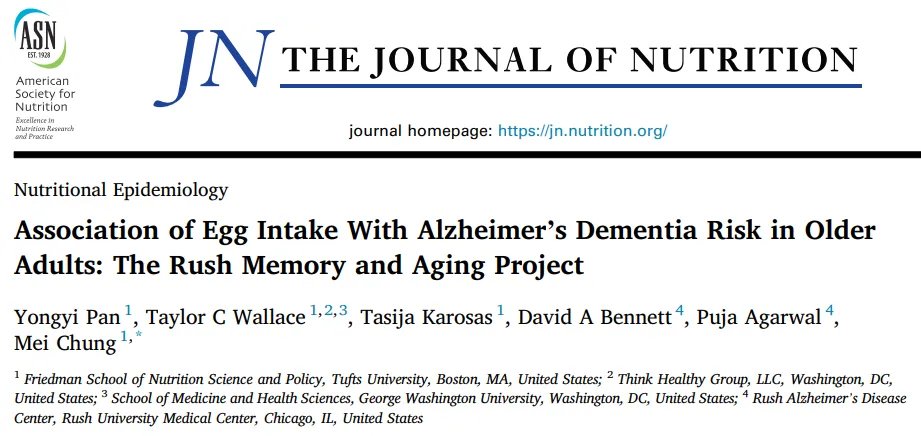 ASN
EST. 1928
American Society for Nutrition
Excellence in Nutrition Research and Practice

JN THE JOURNAL OF NUTRITION

journal homepage: https://jn.nutrition.org/

Nutritional Epidemiology

Association of Egg Intake With Alzheimer's Dementia Risk in Older Adults: The Rush Memory and Aging Project

Yongyi Pan $^{1}$, Taylor C Wallace $^{1,2,3}$, Tasija Karosas $^{1}$, David A Bennett $^{4}$, Puja Agarwal $^{4}$, Mei Chung $^{1,*}$

$^{1}$ Friedman School of Nutrition Science and Policy, Tufts University, Boston, MA, United States; $^{2}$ Think Healthy Group, LLC, Washington, DC, United States; $^{3}$ School of Medicine and Health Sciences, George Washington University, Washington, DC, United States; $^{4}$ Rush Alzheimer's Disease Center, Rush University Medical Center, Chicago, IL, United States